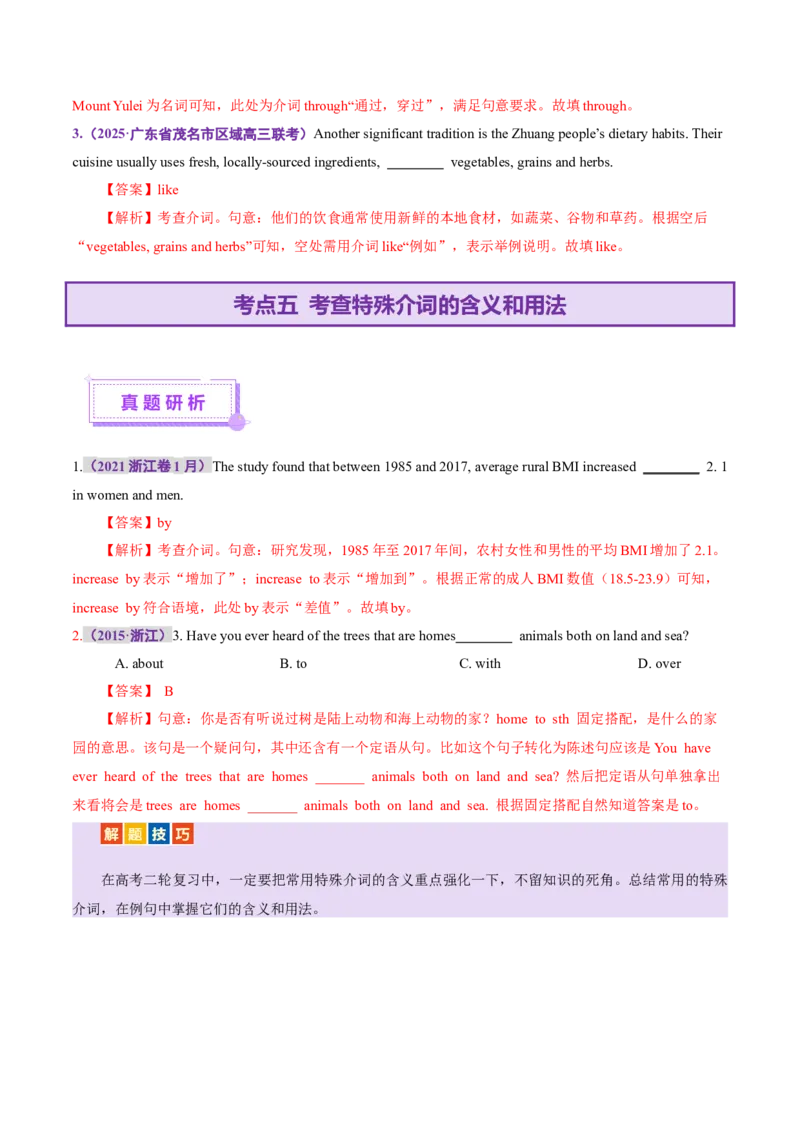 Mount Yulei 为名词可知，此处为介词 through“通过，穿过”，满足句意要求。故填 through。

3.（2025·广东省茂名市区域高三联考）Another significant tradition is the Zhuang people's dietary habits. Their cuisine usually uses fresh, locally-sourced ingredients, ________ vegetables, grains and herbs.

【答案】like

【解析】考查介词。句意：他们的饮食通常使用新鲜的本地食材，如蔬菜、谷物和草药。根据空后“vegetables, grains and herbs”可知，空处需用介词 like“例如”，表示举例说明。故填 like。

考点五 考查特殊介词的含义和用法

真题研析

1.（2021 浙江卷 1 月）The study found that between 1985 and 2017, average rural BMI increased ________ 2. 1 in women and men.

【答案】by

【解析】考查介词。句意：研究发现，1985 年至 2017 年间，农村女性和男性的平均 BMI 增加了 2.1。increase by 表示“增加了”；increase to 表示“增加到”。根据正常的成人 BMI 数值（18.5-23.9）可知，increase by 符合语境，此处 by 表示“差值”。故填 by。

2.（2015·浙江）3. Have you ever heard of the trees that are homes________ animals both on land and sea?

A. about B. to C. with D. over

【答案】 B

【解析】句意：你是否有听说过树是陆上动物和海上动物的家？home to sth 固定搭配，是什么的家园的意思。该句是一个疑问句，其中还含有一个定语从句。比如这个句子转化为陈述句应该是 You have ever heard of the trees that are homes _______ animals both on land and sea? 然后把定语从句单独拿出来看将会是 trees are homes _______ animals both on land and sea. 根据固定搭配自然知道答案是 to。

解题技巧

在高考二轮复习中，一定要把常用特殊介词的含义重点强化一下，不留知识的死角。总结常用的特殊介词，在例句中掌握它们的含义和用法。